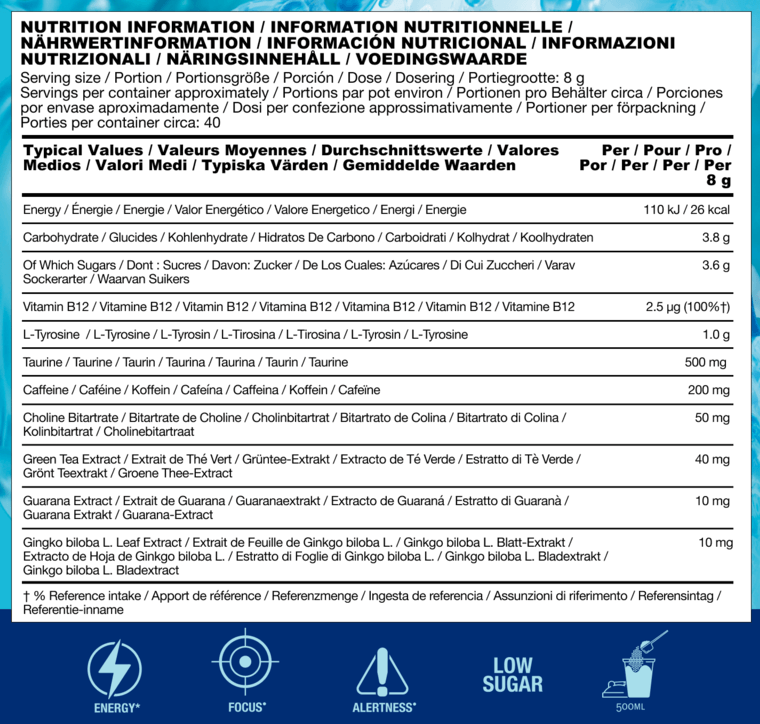 NUTRITION INFORMATION / INFORMATION NUTRITIONNELLE / NÄHRWERTINFORMATION / INFORMACIÓN NUTRICIONAL / INFORMAZIONI NUTRIZIONALI / NÄRINGSINNEHÅLL / VOEDINGSWAARDE
Serving size / Portion / Portionsgröße / Porción / Dose / Dosering / Portiegrootte: 8 g
Servings per container approximately / Portions par pot environ / Portionen pro Behälter circa / Porciones por envase aproximadamente / Dosi per confezione approssimativamente / Portioner per förpackning / Porties per container circa: 40

| Typical Values / Valeurs Moyennes / Durchschnittswerte / Valores Medios / Valori Medi / Typiska Värden / Gemiddelde Waarden | Per / Pour / Pro / Por / Per / Per / Per 8 g |
|---|---|
| Energy / Énergie / Energie / Valor Energético / Valore Energetico / Energi / Energie | 110 kJ / 26 kcal |
| Carbohydrate / Glucides / Kohlenhydrate / Hidratos De Carbono / Carboidrati / Kolhydrat / Koolhydraten | 3.8 g |
| Of Which Sugars / Dont : Sucres / Davon: Zucker / De Los Cuales: Azúcares / Di Cui Zuccheri / Varav Sockerarter / Waarvan Suikers | 3.6 g |
| Vitamin B12 / Vitamine B12 / Vitamin B12 / Vitamina B12 / Vitamina B12 / Vitamin B12 / Vitamine B12 | 2.5 µg (100%†) |
| L-Tyrosine / L-Tyrosine / L-Tyrosin / L-Tirosina / L-Tirosina / L-Tyrosin / L-Tyrosine | 1.0 g |
| Taurine / Taurine / Taurin / Taurina / Taurina / Taurin / Taurine | 500 mg |
| Caffeine / Caféine / Koffein / Cafeína / Caffeina / Koffein / Cafeïne | 200 mg |
| Choline Bitartrate / Bitartrate de Choline / Cholinbitartrat / Bitartrato de Colina / Bitartrato di Colina / Kolinbitartrat / Cholinebitartraat | 50 mg |
| Green Tea Extract / Extrait de Thé Vert / Grüntee-Extrakt / Extracto de Té Verde / Estratto di Tè Verde / Grönt Teextrakt / Groene Thee-Extract | 40 mg |
| Guarana Extract / Extrait de Guarana / Guaranaextrakt / Extracto de Guaraná / Estratto di Guaranà / Guarana Extrakt / Guarana-Extract | 10 mg |
| Gingko biloba L. Leaf Extract / Extrait de Feuille de Ginkgo biloba L. / Ginkgo biloba L. Blatt-Extrakt / Extracto de Hoja de Ginkgo biloba L. / Estratto di Foglie di Ginkgo biloba L. / Ginkgo biloba L. Bladextrakt / Ginkgo biloba L. Bladextract | 10 mg |

† % Reference intake / Apport de référence / Referenzmenge / Ingesta de referencia / Assunzioni di riferimento / Referensintag / Referentie-inname

ENERGY* FOCUS* ALERTNESS* LOW SUGAR 500ML